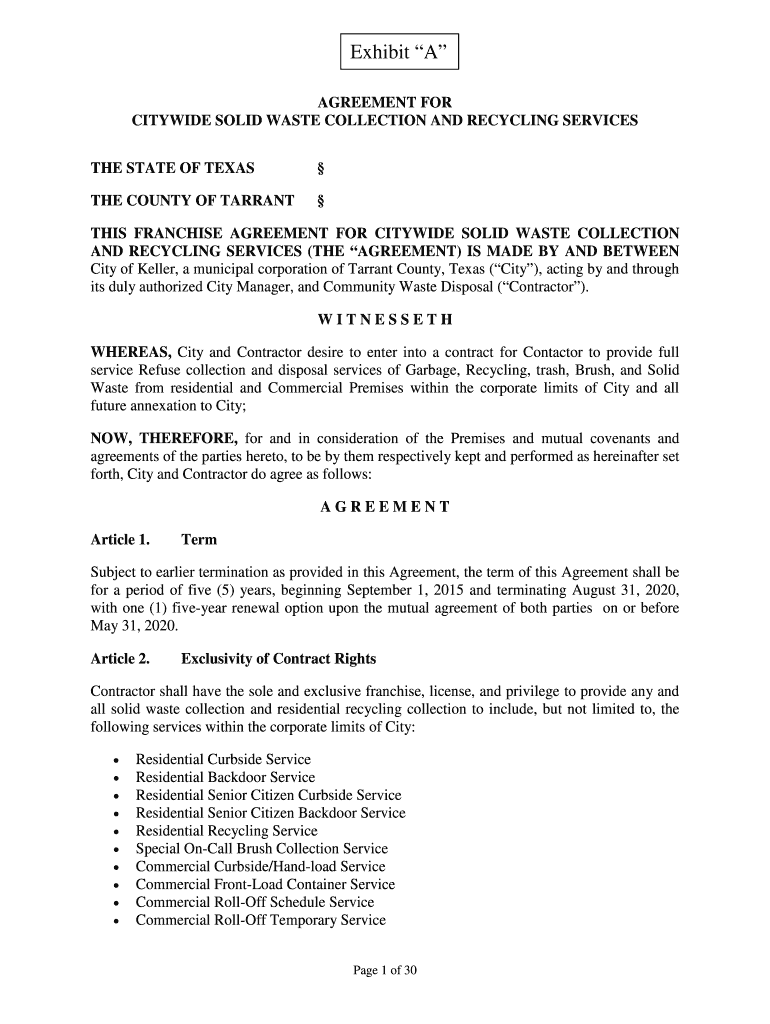 Exhibit “A”

AGREEMENT FOR
CITYWIDE SOLID WASTE COLLECTION AND RECYCLING SERVICES

THE STATE OF TEXAS §

THE COUNTY OF TARRANT §

THIS FRANCHISE AGREEMENT FOR CITYWIDE SOLID WASTE COLLECTION AND RECYCLING SERVICES (THE “AGREEMENT) IS MADE BY AND BETWEEN City of Keller, a municipal corporation of Tarrant County, Texas (“City”), acting by and through its duly authorized City Manager, and Community Waste Disposal (“Contractor”).

W I T N E S S E T H

WHEREAS, City and Contractor desire to enter into a contract for Contactor to provide full service Refuse collection and disposal services of Garbage, Recycling, trash, Brush, and Solid Waste from residential and Commercial Premises within the corporate limits of City and all future annexation to City;

NOW, THEREFORE, for and in consideration of the Premises and mutual covenants and agreements of the parties hereto, to be by them respectively kept and performed as hereinafter set forth, City and Contractor do agree as follows:

A G R E E M E N T

Article 1. Term

Subject to earlier termination as provided in this Agreement, the term of this Agreement shall be for a period of five (5) years, beginning September 1, 2015 and terminating August 31, 2020, with one (1) five-year renewal option upon the mutual agreement of both parties on or before May 31, 2020.

Article 2. Exclusivity of Contract Rights

Contractor shall have the sole and exclusive franchise, license, and privilege to provide any and all solid waste collection and residential recycling collection to include, but not limited to, the following services within the corporate limits of City:

• Residential Curbside Service
• Residential Backdoor Service
• Residential Senior Citizen Curbside Service
• Residential Senior Citizen Backdoor Service
• Residential Recycling Service
• Special On-Call Brush Collection Service
• Commercial Curbside/Hand-load Service
• Commercial Front-Load Container Service
• Commercial Roll-Off Schedule Service
• Commercial Roll-Off Temporary Service

Page 1 of 30